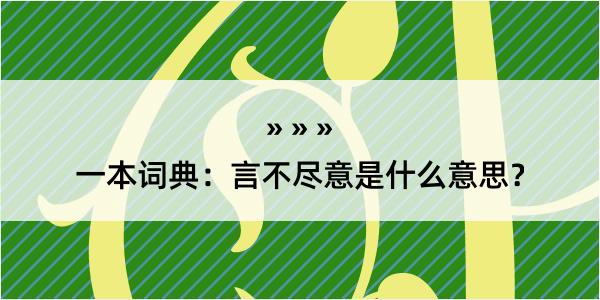 » » »

一本词典：言不尽意是什么意思？